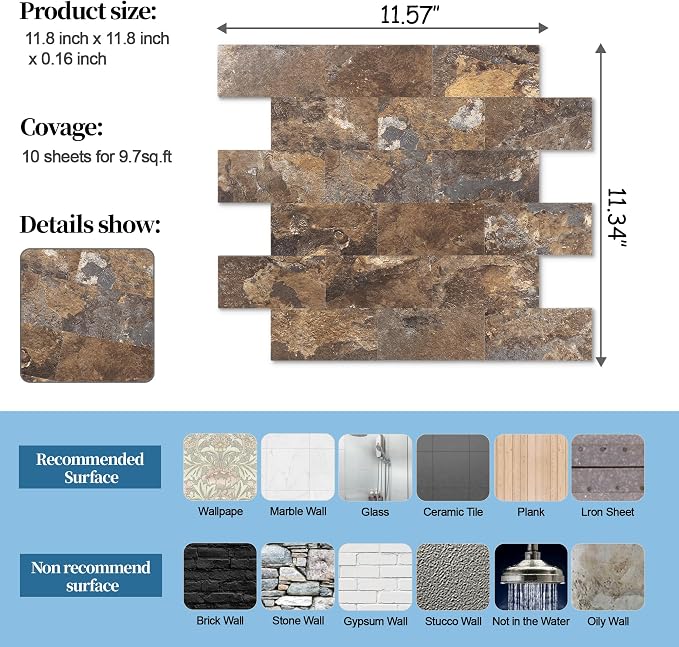 Product size:
11.8 inch x 11.8 inch x 0.16 inch

Covage:
10 sheets for 9.7sq.ft

Details show:

11.57"

11.34"

Recommended Surface

Wallpape
Marble Wall
Glass
Ceramic Tile
Plank
Lron Sheet

Non recommend surface

Brick Wall
Stone Wall
Gypsum Wall
Stucco Wall
Not in the Water
Oily Wall